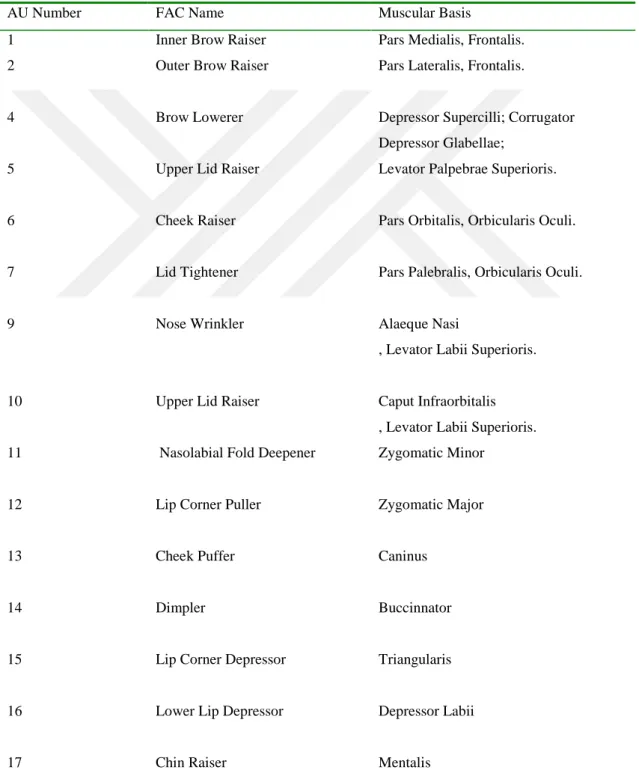 | AU Number | FAC Name | Muscular Basis |
|---|---|---|
| 1 | Inner Brow Raiser | Pars Medialis, Frontalis. |
| 2 | Outer Brow Raiser | Pars Lateralis, Frontalis. |
| 4 | Brow Lowerer | Depressor Supercilli; Corrugator Depressor Glabellae; |
| 5 | Upper Lid Raiser | Levator Palpebrae Superioris. |
| 6 | Cheek Raiser | Pars Orbitalis, Orbicularis Oculi. |
| 7 | Lid Tightener | Pars Palebralis, Orbicularis Oculi. |
| 9 | Nose Wrinkler | Alaeque Nasi , Levator Labii Superioris. |
| 10 | Upper Lid Raiser | Caput Infraorbitalis , Levator Labii Superioris. |
| 11 | Nasolabial Fold Deepener | Zygomatic Minor |
| 12 | Lip Corner Puller | Zygomatic Major |
| 13 | Cheek Puffer | Caninus |
| 14 | Dimpler | Buccinnator |
| 15 | Lip Corner Depressor | Triangularis |
| 16 | Lower Lip Depressor | Depressor Labii |
| 17 | Chin Raiser | Mentalis |